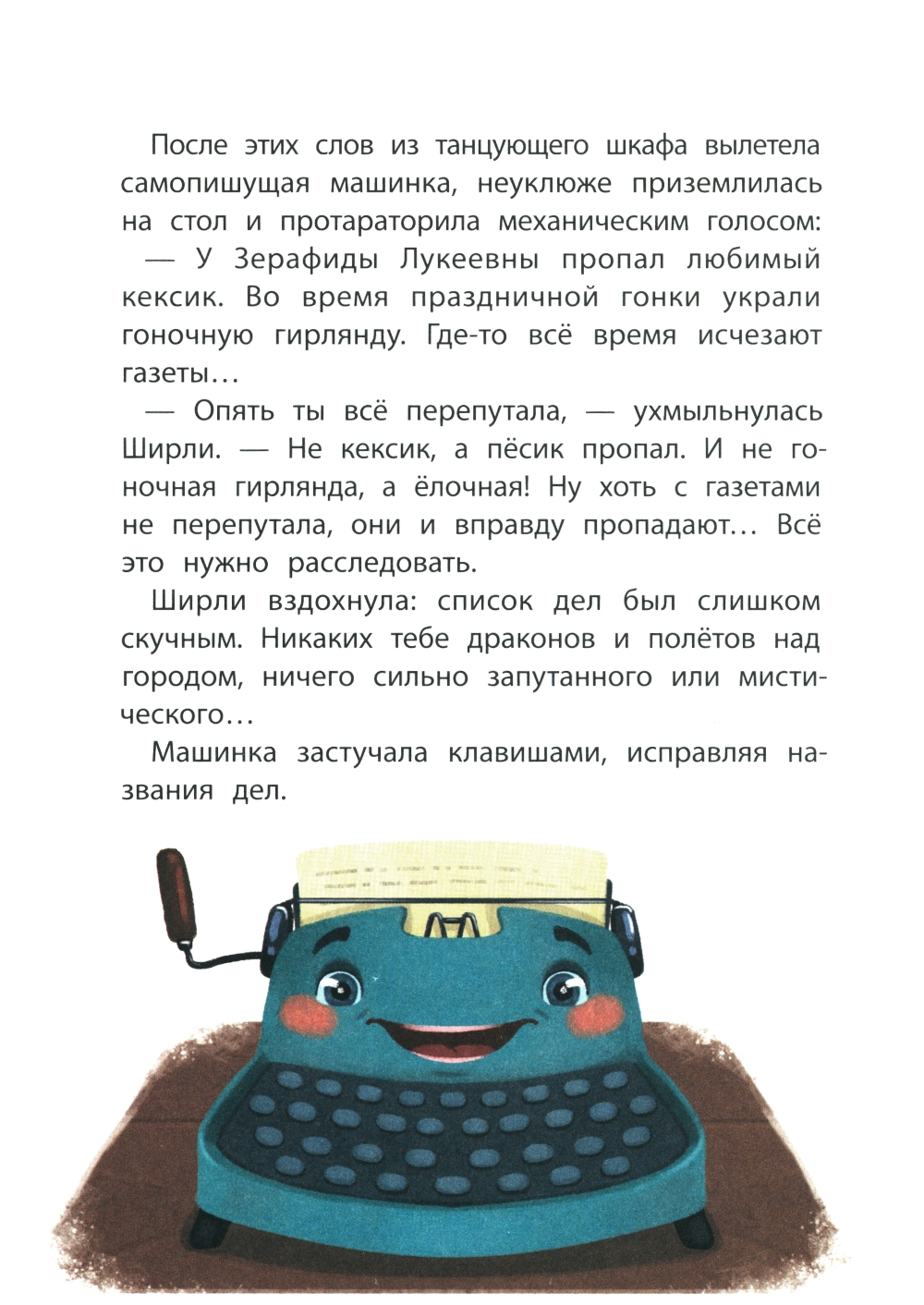 После этих слов из танцующего шкафа вылетела самопишущая машинка, неуклюже приземлилась на стол и протараторила механическим голосом:

— У Зерафиды Лукеевны пропал любимый кексик. Во время праздничной гонки украли гоночную гирлянду. Где-то всё время исчезают газеты…

— Опять ты всё перепутала, — ухмыльнулась Ширли. — Не кексик, а пёсик пропал. И не гоночная гирлянда, а ёлочная! Ну хоть с газетами не перепутала, они и вправду пропадают… Всё это нужно расследовать.

Ширли вздохнула: список дел был слишком скучным. Никаких тебе драконов и полётов над городом, ничего сильно запутанного или мистического…

Машинка застучала клавишами, исправляя названия дел.